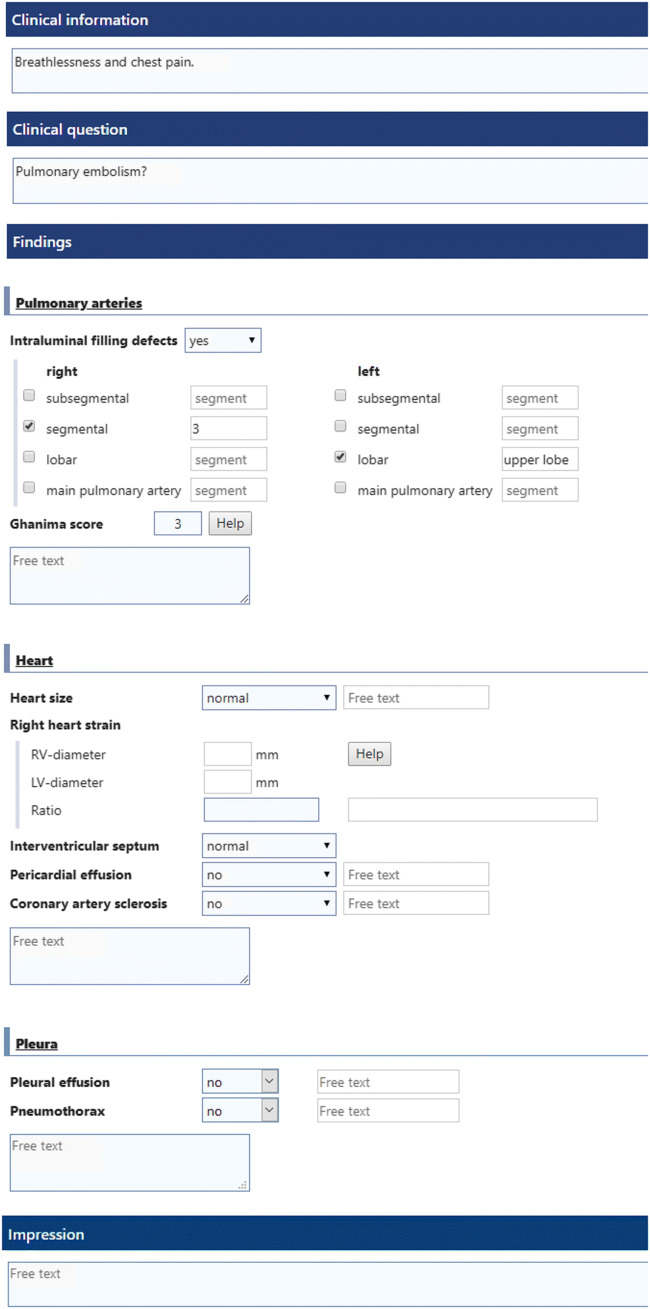 Clinical information

Breathlessness and chest pain.

Clinical question

Pulmonary embolism?

Findings

Pulmonary arteries

Intraluminal filling defects yes

right
subsegmental segment
segmental 3
lobar segment
main pulmonary artery segment

left
subsegmental segment
segmental segment
lobar upper lobe
main pulmonary artery segment

Ghanima score 3 Help

Free text

Heart

Heart size normal Free text

Right heart strain
RV-diameter mm Help
LV-diameter mm
Ratio

Interventricular septum normal
Pericardial effusion no Free text
Coronary artery sclerosis no Free text

Free text

Pleura

Pleural effusion no Free text
Pneumothorax no Free text

Free text

Impression

Free text